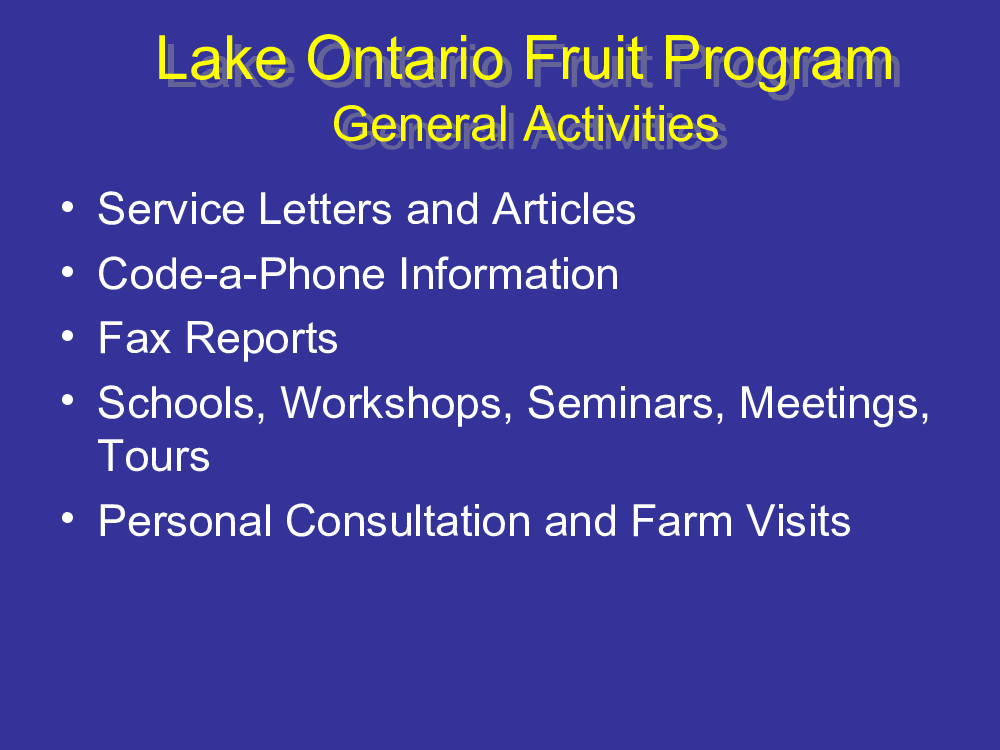 Lake Ontario Fruit Program
General Activities

• Service Letters and Articles
• Code-a-Phone Information
• Fax Reports
• Schools, Workshops, Seminars, Meetings, Tours
• Personal Consultation and Farm Visits